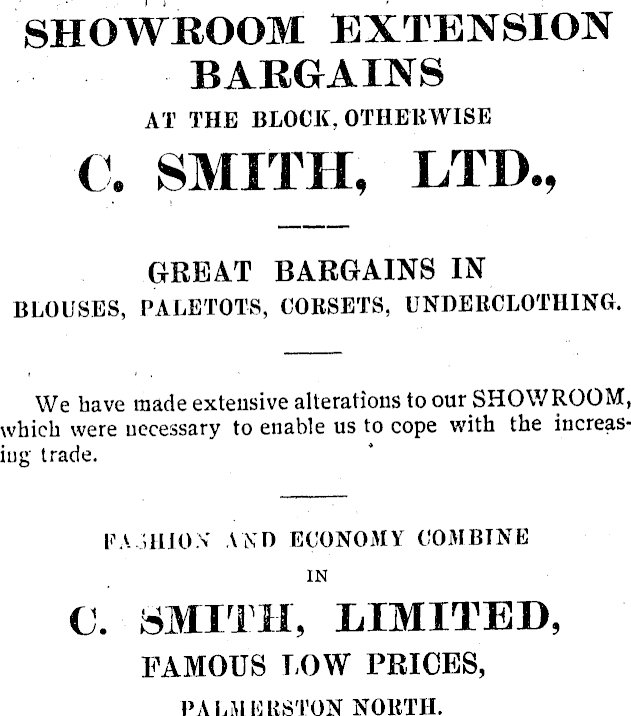 SHOWROOM EXTENSION BARGAINS

AT THE BLOCK, OTHERWISE

C. SMITH, LTD.,

GREAT BARGAINS IN

BLOUSES, PALETOTS, CORSETS, UNDERCLOTHING.

We have made extensive alterations to our SHOWROOM, which were necessary to enable us to cope with the increasing trade.

FASHION AND ECONOMY COMBINE

IN

C. SMITH, LIMITED,

FAMOUS LOW PRICES,

PALMERSTON NORTH.